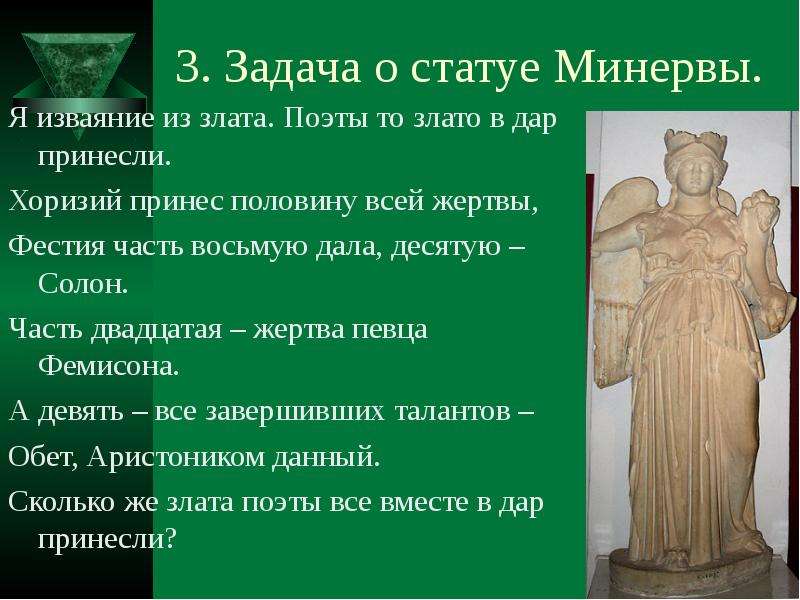 3. Задача о статуе Минервы.

Я изваяние из злата. Поэты то злато в дар принесли.

Хоризий принес половину всей жертвы,

Фестия часть восьмую дала, десятую – Солон.

Часть двадцатая – жертва певца Фемисона.

А девять – все завершивших талантов –

Обет, Аристоником данный.

Сколько же злата поэты все вместе в дар принесли?